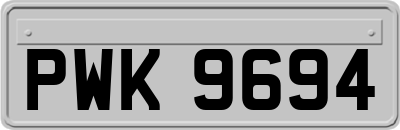 PWK 9694